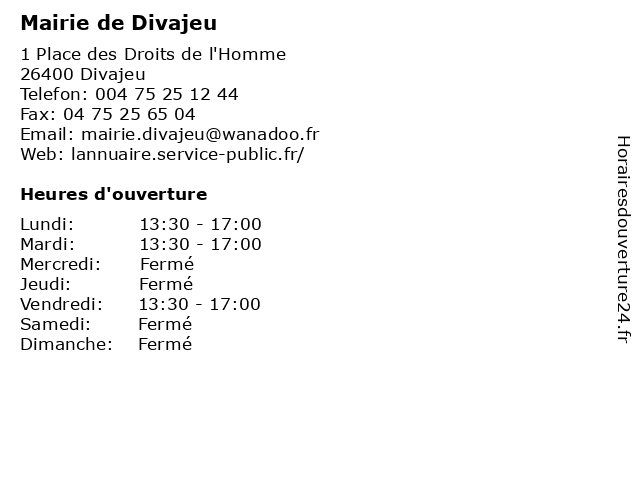 Mairie de Divajeu

1 Place des Droits de l'Homme
26400 Divajeu
Telefon: 004 75 25 12 44
Fax: 04 75 25 65 04
Email: mairie.divajeu@wanadoo.fr
Web: lannuaire.service-public.fr/

Heures d'ouverture

Lundi: 13:30 - 17:00
Mardi: 13:30 - 17:00
Mercredi: Fermé
Jeudi: Fermé
Vendredi: 13:30 - 17:00
Samedi: Fermé
Dimanche: Fermé

Horairesdouverture24.fr